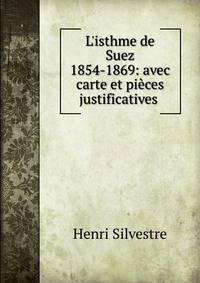 L'isthme de Suez 1854-1869: avec carte et pièces justificatives

Henri Silvestre